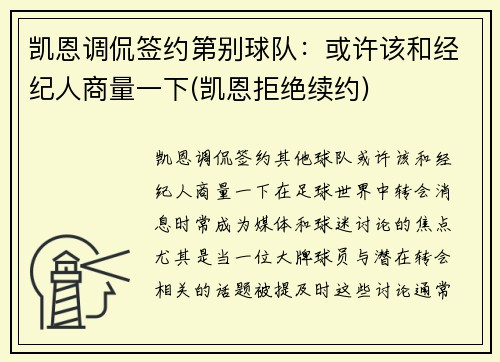 凯恩调侃签约第别球队：或许该和经纪人商量一下(凯恩拒绝续约)

凯恩调侃签约其他球队或许该和经纪人商量一下在足球世界中转会消息时常成为媒体和球迷讨论的焦点尤其是当一位大牌球员与潜在转会相关的话题被提及时这些讨论通常